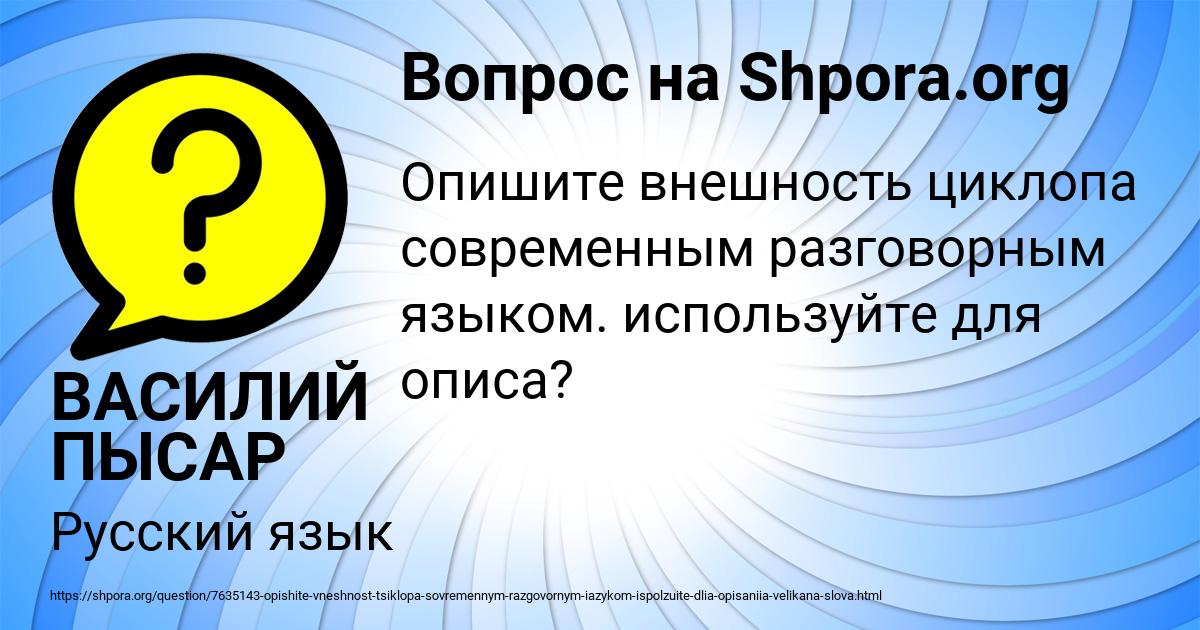 Вопрос на Shpora.org

Опишите внешность циклопа современным разговорным языком. используйте для описа?

ВАСИЛИЙ ПЫСАР

Русский язык

https://shpora.org/question/7635143-opishite-vneshnost-tsiklopa-sovremennym-razgovornym-iazykom-ispolzuite-dlia-opisaniia-velikana-slova.html